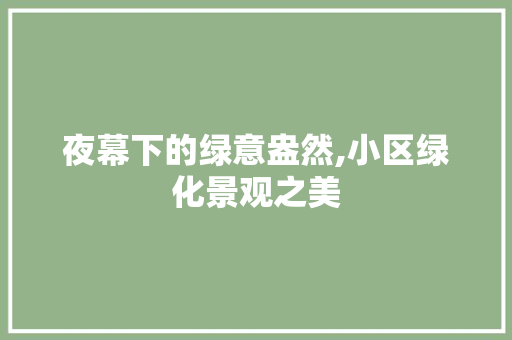 夜幕下的绿意盎然,小区绿化景观之美